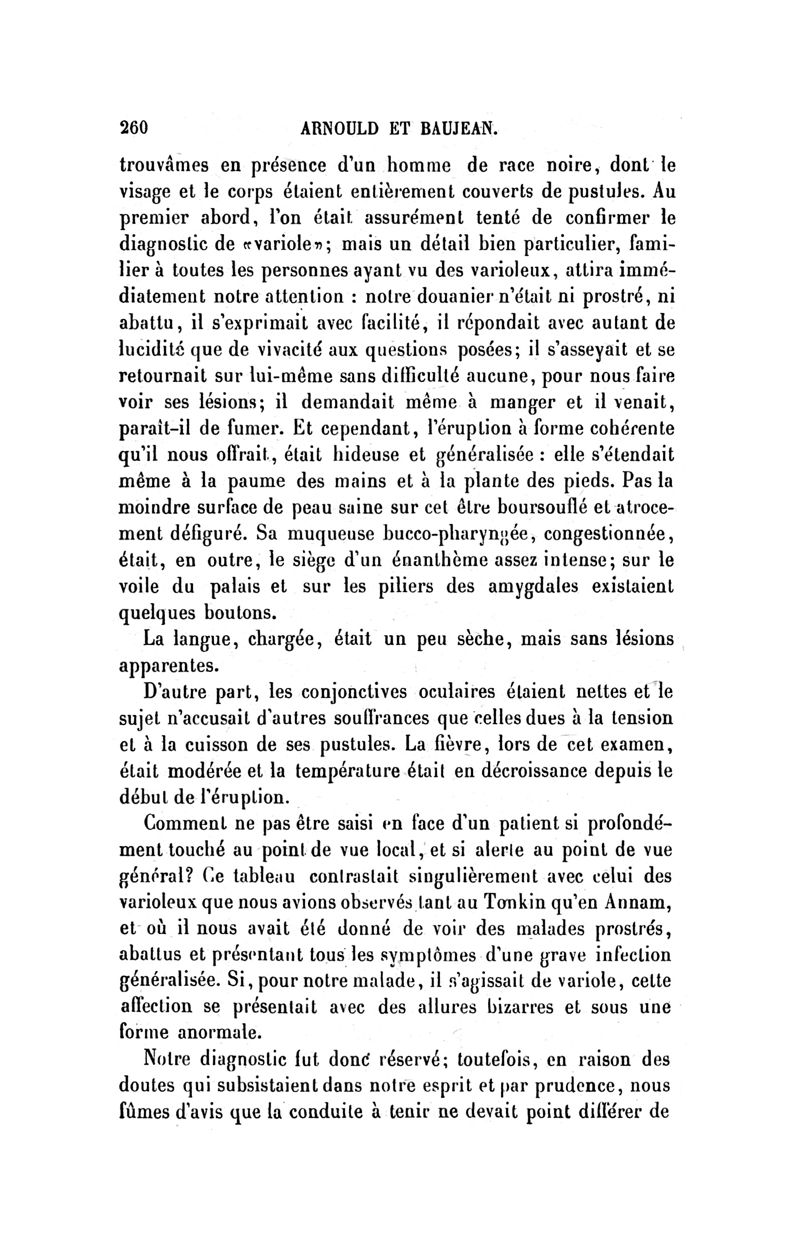 260 ARNOULD ET BAUJEAN.

trouvâmes en présence d'un homme de race noire, dont le visage et le corps étaient entièrement couverts de pustules. Au premier abord, l'on était assurément tenté de confirmer le diagnostic de «variole»; mais un détail bien particulier, familier à toutes les personnes ayant vu des varioleux, attira immédiatement notre attention : notre douanier n'était ni prostré, ni abattu, il s'exprimait avec facilité, il répondait avec autant de lucidité que de vivacité aux questions posées; il s'asseyait et se retournait sur lui-même sans difficulté aucune, pour nous faire voir ses lésions; il demandait même à manger et il venait, paraît-il de fumer. Et cependant, l'éruption à forme cohérente qu'il nous offrait, était hideuse et généralisée : elle s'étendait même à la paume des mains et à la plante des pieds. Pas la moindre surface de peau saine sur cet être boursouflé et atrocement défiguré. Sa muqueuse bucco-pharyngée, congestionnée, était, en outre, le siège d'un énanthème assez intense; sur le voile du palais et sur les piliers des amygdales existaient quelques boutons.

La langue, chargée, était un peu sèche, mais sans lésions apparentes.

D'autre part, les conjonctives oculaires étaient nettes et le sujet n'accusait d'autres souffrances que celles dues à la tension et à la cuisson de ses pustules. La fièvre, lors de cet examen, était modérée et la température était en décroissance depuis le début de l'éruption.

Comment ne pas être saisi en face d'un patient si profondément touché au point de vue local, et si alerte au point de vue général? Ce tableau contrastait singulièrement avec celui des varioleux que nous avions observés tant au Tonkin qu'en Annam, et où il nous avait été donné de voir des malades prostrés, abattus et présentant tous les symptômes d'une grave infection généralisée. Si, pour notre malade, il s'agissait de variole, cette affection se présentait avec des allures bizarres et sous une forme anormale.

Notre diagnostic fut donc réservé; toutefois, en raison des doutes qui subsistaient dans notre esprit et par prudence, nous fûmes d'avis que la conduite à tenir ne devait point différer de